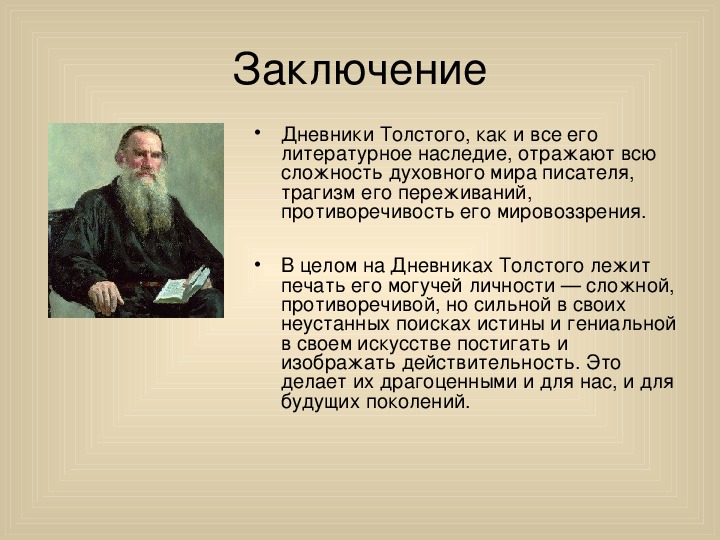 Заключение

• Дневники Толстого, как и все его литературное наследие, отражают всю сложность духовного мира писателя, трагизм его переживаний, противоречивость его мировоззрения.

• В целом на Дневниках Толстого лежит печать его могучей личности — сложной, противоречивой, но сильной в своих неустанных поисках истины и гениальной в своем искусстве постигать и изображать действительность. Это делает их драгоценными и для нас, и для будущих поколений.